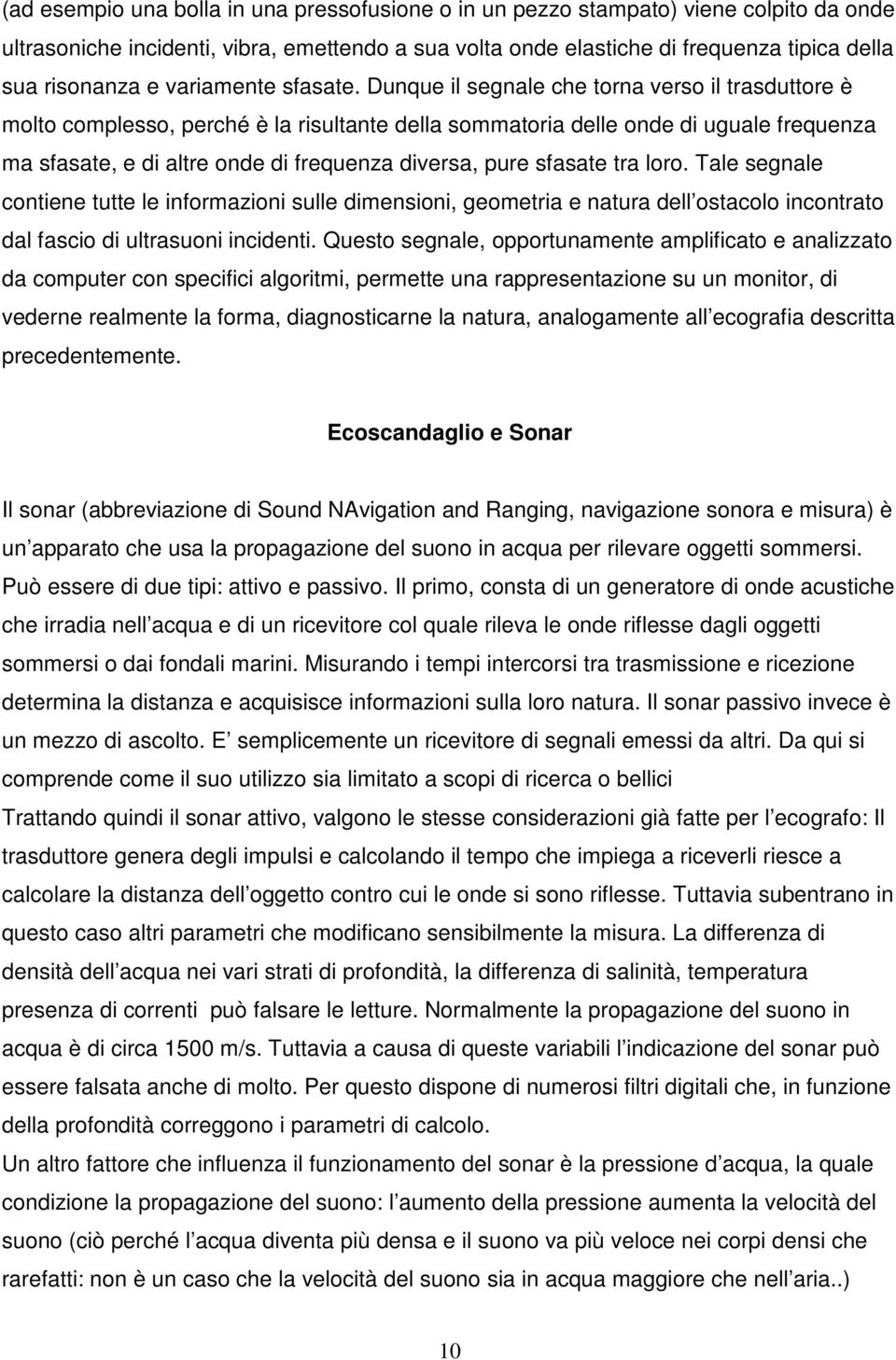 (ad esempio una bolla in una pressofusione o in un pezzo stampato) viene colpito da onde ultrasoniche incidenti, vibra, emettendo a sua volta onde elastiche di frequenza tipica della sua risonanza e variamente sfasate. Dunque il segnale che torna verso il trasduttore è molto complesso, perché è la risultante della sommatoria delle onde di uguale frequenza ma sfasate, e di altre onde di frequenza diversa, pure sfasate tra loro. Tale segnale contiene tutte le informazioni sulle dimensioni, geometria e natura dell ostacolo incontrato dal fascio di ultrasuoni incidenti. Questo segnale, opportunamente amplificato e analizzato da computer con specifici algoritmi, permette una rappresentazione su un monitor, di vederne realmente la forma, diagnosticarne la natura, analogamente all ecografia descritta precedentemente.

Ecoscandaglio e Sonar

Il sonar (abbreviazione di Sound NAvigation and Ranging, navigazione sonora e misura) è un apparato che usa la propagazione del suono in acqua per rilevare oggetti sommersi. Può essere di due tipi: attivo e passivo. Il primo, consta di un generatore di onde acustiche che irradia nell acqua e di un ricevitore col quale rileva le onde riflesse dagli oggetti sommersi o dai fondali marini. Misurando i tempi intercorsi tra trasmissione e ricezione determina la distanza e acquisisce informazioni sulla loro natura. Il sonar passivo invece è un mezzo di ascolto. E semplicemente un ricevitore di segnali emessi da altri. Da qui si comprende come il suo utilizzo sia limitato a scopi di ricerca o bellici
Trattando quindi il sonar attivo, valgono le stesse considerazioni già fatte per l ecografo: Il trasduttore genera degli impulsi e calcolando il tempo che impiega a riceverli riesce a calcolare la distanza dell oggetto contro cui le onde si sono riflesse. Tuttavia subentrano in questo caso altri parametri che modificano sensibilmente la misura. La differenza di densità dell acqua nei vari strati di profondità, la differenza di salinità, temperatura presenza di correnti può falsare le letture. Normalmente la propagazione del suono in acqua è di circa 1500 m/s. Tuttavia a causa di queste variabili l indicazione del sonar può essere falsata anche di molto. Per questo dispone di numerosi filtri digitali che, in funzione della profondità correggono i parametri di calcolo.
Un altro fattore che influenza il funzionamento del sonar è la pressione d acqua, la quale condizione la propagazione del suono: l aumento della pressione aumenta la velocità del suono (ciò perché l acqua diventa più densa e il suono va più veloce nei corpi densi che rarefatti: non è un caso che la velocità del suono sia in acqua maggiore che nell aria..)

10